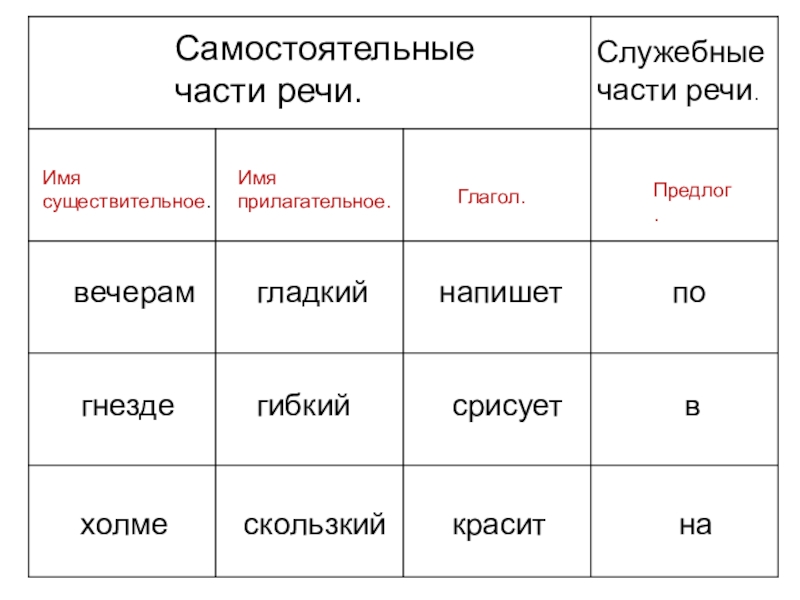 | Самостоятельные части речи. | | | Служебные части речи. |
|---|---|---|---|
| Имя существительное. | Имя прилагательное. | Глагол. | Предлог . |
| вечерам | гладкий | напишет | по |
| гнезде | гибкий | срисует | в |
| холме | скользкий | красит | на |